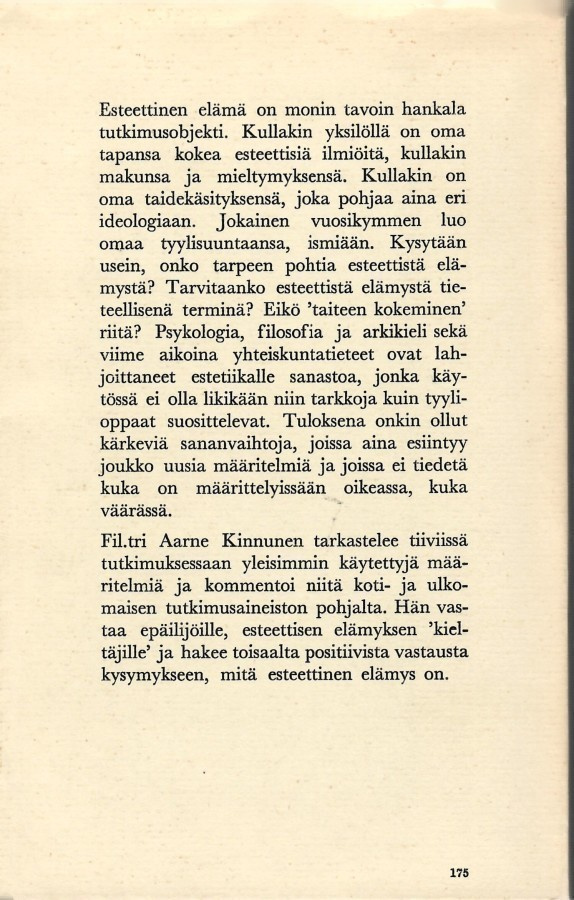 Esteettinen elämä on monin tavoin hankala tutkimusobjekti. Kullakin yksilöllä on oma tapansa kokea esteettisiä ilmiöitä, kullakin makunsa ja mieltymyksensä. Kullakin on oma taidekäsityksensä, joka pohjaa aina eri ideologiaan. Jokainen vuosikymmen luo omaa tyylisuuntaansa, ismiään. Kysytään usein, onko tarpeen pohtia esteettistä elämystä? Tarvitaanko esteettistä elämystä tieteellisenä terminä? Eikö 'taiteen kokeminen' riitä? Psykologia, filosofia ja arkikieli sekä viime aikoina yhteiskuntatieteet ovat lahjoittaneet estetiikalle sanastoa, jonka käytössä ei olla likikään niin tarkkoja kuin tyylioppaat suosittelevat. Tuloksena onkin ollut kärkeviä sananvaihtoja, joissa aina esiintyy joukko uusia määritelmiä ja joissa ei tiedetä kuka on määrittelyissään oikeassa, kuka väärässä.

Fil.tri Aarne Kinnunen tarkastelee tiiviissä tutkimuksessaan yleisimmin käytettyjä määritelmiä ja kommentoi niitä koti- ja ulkomaisen tutkimusaineiston pohjalta. Hän vastaa epäilijöille, esteettisen elämyksen 'kieltäjille' ja hakee toisaalta positiivista vastausta kysymykseen, mitä esteettinen elämys on.

175